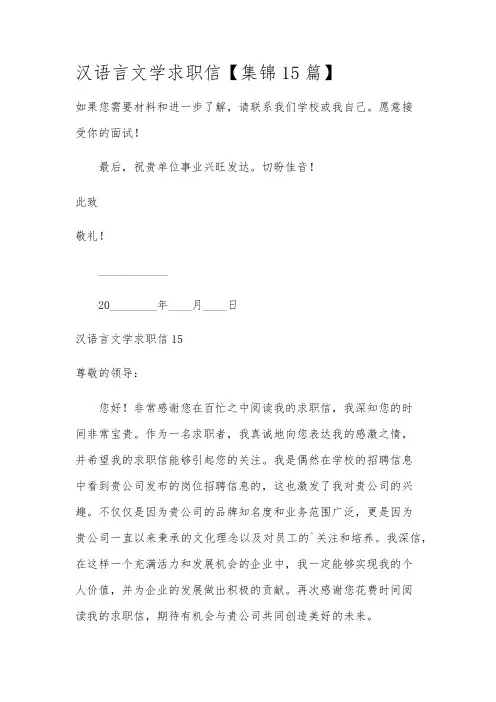 汉语言文学求职信【集锦15篇】

如果您需要材料和进一步了解，请联系我们学校或我自己。愿意接受你的面试！

最后，祝贵单位事业兴旺发达。切盼佳音！

此致

敬礼！

____________

20________年____月____日

汉语言文学求职信15

尊敬的领导：

您好！非常感谢您在百忙之中阅读我的求职信，我深知您的时间非常宝贵。作为一名求职者，我真诚地向您表达我的感激之情，并希望我的求职信能够引起您的关注。我是偶然在学校的招聘信息中看到贵公司发布的岗位招聘信息的，这也激发了我对贵公司的兴趣。不仅仅是因为贵公司的品牌知名度和业务范围广泛，更是因为贵公司一直以来秉承的文化理念以及对员工的`关注和培养。我深信，在这样一个充满活力和发展机会的企业中，我一定能够实现我的个人价值，并为企业的发展做出积极的贡献。再次感谢您花费时间阅读我的求职信，期待有机会与贵公司共同创造美好的未来。